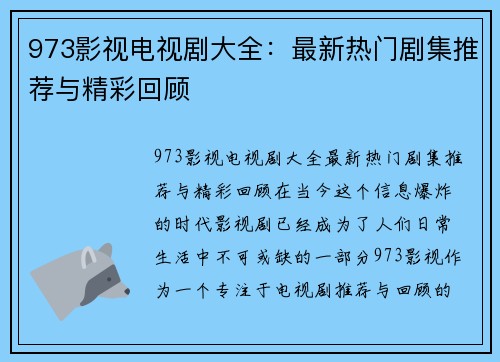 973影视电视剧大全：最新热门剧集推荐与精彩回顾

973影视电视剧大全最新热门剧集推荐与精彩回顾在当今这个信息爆炸的时代影视剧已经成为了人们日常生活中不可或缺的一部分973影视作为一个专注于电视剧推荐与回顾的